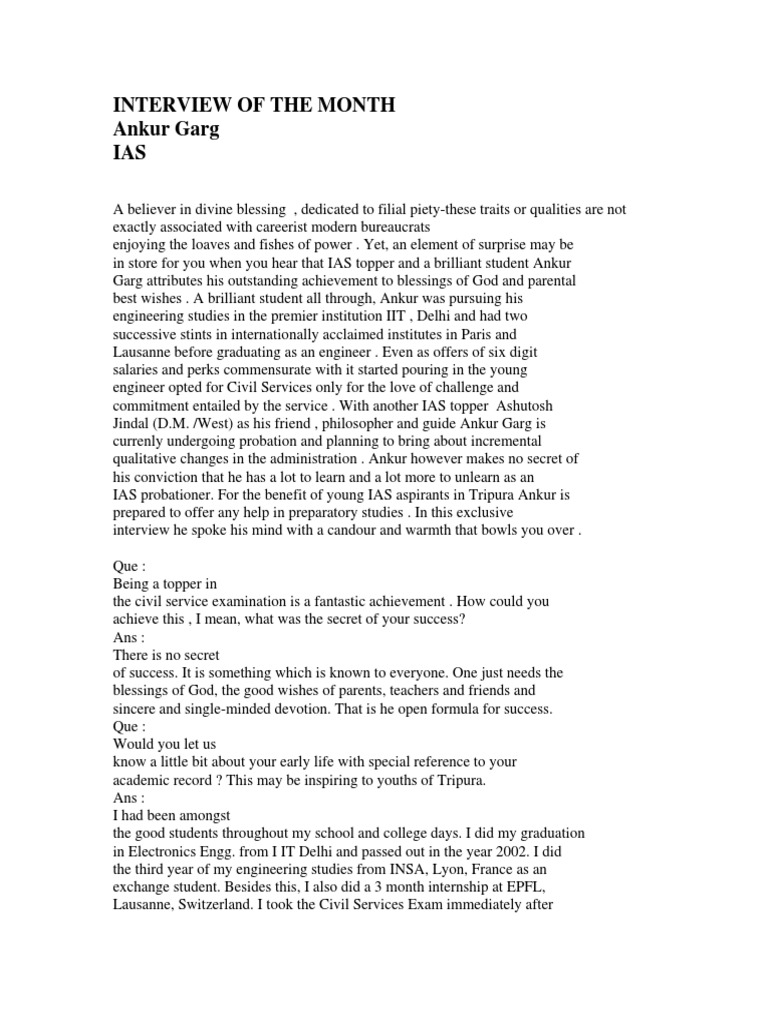 INTERVIEW OF THE MONTH
Ankur Garg
IAS

A believer in divine blessing , dedicated to filial piety-these traits or qualities are not exactly associated with careerist modern bureaucrats
enjoying the loaves and fishes of power . Yet, an element of surprise may be in store for you when you hear that IAS topper and a brilliant student Ankur Garg attributes his outstanding achievement to blessings of God and parental best wishes . A brilliant student all through, Ankur was pursuing his engineering studies in the premier institution IIT , Delhi and had two successive stints in internationally acclaimed institutes in Paris and Lausanne before graduating as an engineer . Even as offers of six digit salaries and perks commensurate with it started pouring in the young engineer opted for Civil Services only for the love of challenge and commitment entailed by the service . With another IAS topper Ashutosh Jindal (D.M. /West) as his friend , philosopher and guide Ankur Garg is currenly undergoing probation and planning to bring about incremental qualitative changes in the administration . Ankur however makes no secret of his conviction that he has a lot to learn and a lot more to unlearn as an IAS probationer. For the benefit of young IAS aspirants in Tripura Ankur is prepared to offer any help in preparatory studies . In this exclusive interview he spoke his mind with a candour and warmth that bowls you over .

Que :
Being a topper in
the civil service examination is a fantastic achievement . How could you achieve this , I mean, what was the secret of your success?
Ans :
There is no secret
of success. It is something which is known to everyone. One just needs the blessings of God, the good wishes of parents, teachers and friends and sincere and single-minded devotion. That is he open formula for success.
Que :
Would you let us
know a little bit about your early life with special reference to your academic record ? This may be inspiring to youths of Tripura.
Ans :
I had been amongst
the good students throughout my school and college days. I did my graduation in Electronics Engg. from I IT Delhi and passed out in the year 2002. I did the third year of my engineering studies from INSA, Lyon, France as an exchange student. Besides this, I also did a 3 month internship at EPFL, Lausanne, Switzerland. I took the Civil Services Exam immediately after